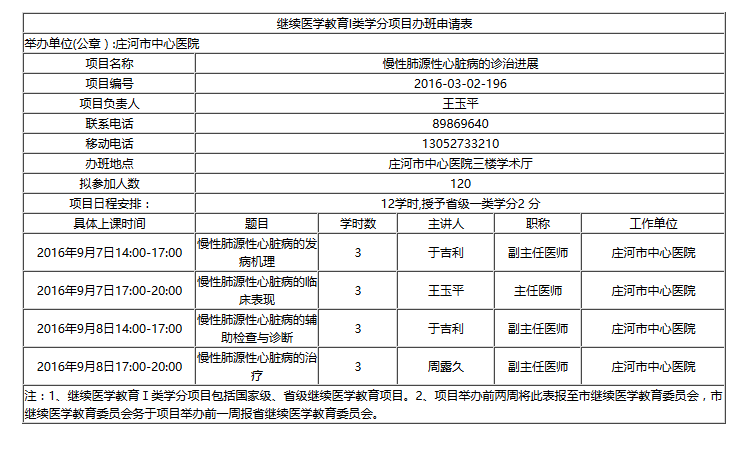 继续医学教育I类学分项目办班申请表

举办单位(公章)：庄河市中心医院

| 项目名称 | 慢性肺源性心脏病的诊治进展 |
|---|---|
| 项目编号 | 2016-03-02-196 |
| 项目负责人 | 王玉平 |
| 联系电话 | 89869640 |
| 移动电话 | 13052733210 |
| 办班地点 | 庄河市中心医院三楼学术厅 |
| 拟参加人数 | 120 |
| 项目日程安排： | 12学时,授予省级一类学分2 分 |

| 具体上课时间 | 题目 | 学时数 | 主讲人 | 职称 | 工作单位 |
|---|---|---|---|---|---|
| 2016年9月7日14:00-17:00 | 慢性肺源性心脏病的发病机理 | 3 | 于吉利 | 副主任医师 | 庄河市中心医院 |
| 2016年9月7日17:00-20:00 | 慢性肺源性心脏病的临床表现 | 3 | 王玉平 | 主任医师 | 庄河市中心医院 |
| 2016年9月8日14:00-17:00 | 慢性肺源性心脏病的辅助检查与诊断 | 3 | 于吉利 | 副主任医师 | 庄河市中心医院 |
| 2016年9月8日17:00-20:00 | 慢性肺源性心脏病的治疗 | 3 | 周露久 | 副主任医师 | 庄河市中心医院 |

注：1、继续医学教育Ⅰ类学分项目包括国家级、省级继续医学教育项目。2、项目举办前两周将此表报至市继续医学教育委员会，市继续医学教育委员会务于项目举办前一周报省继续医学教育委员会。